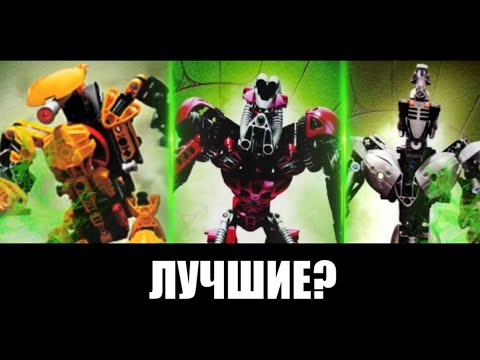 ЛУЧШИЕ?